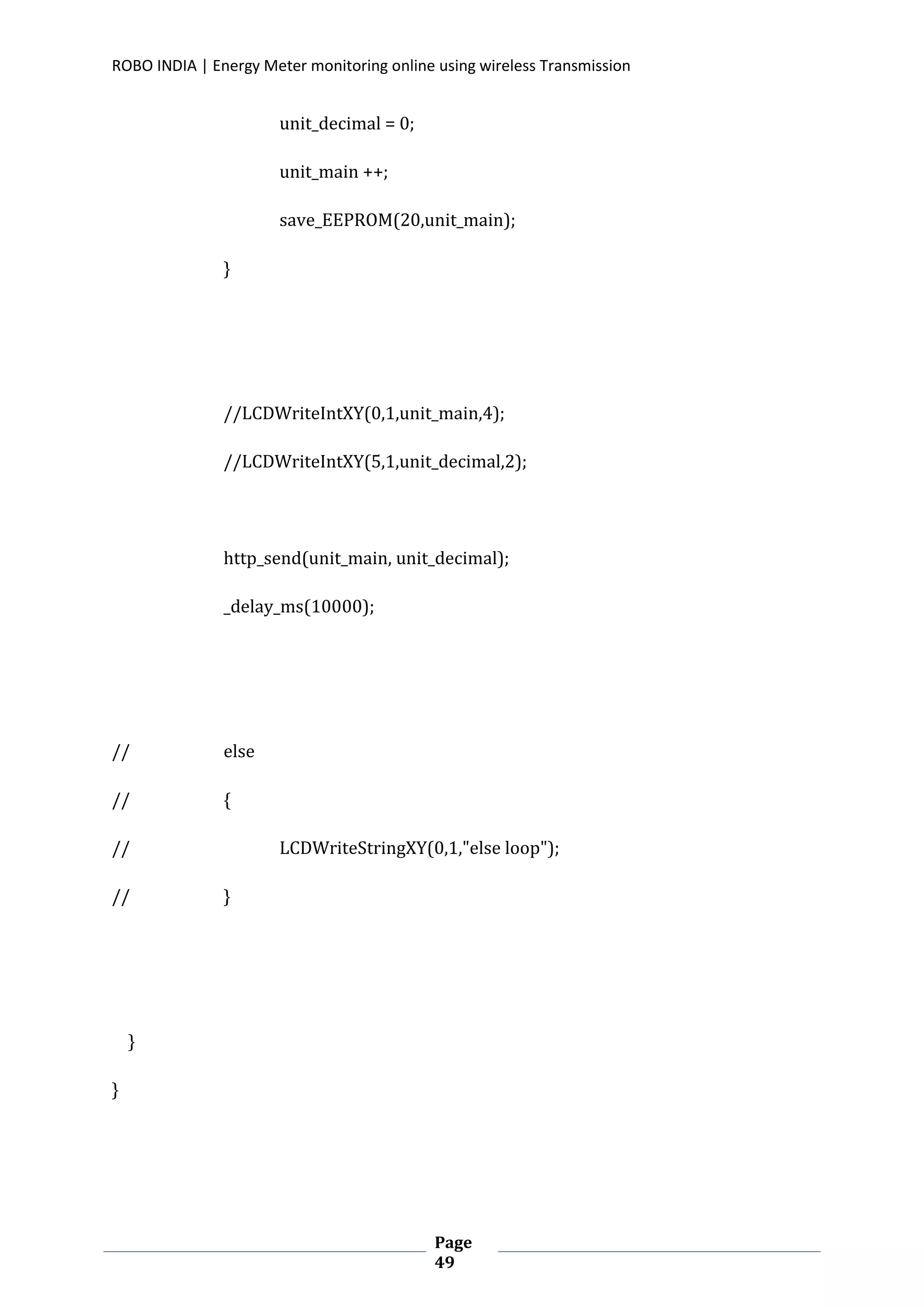 ROBO INDIA | Energy Meter monitoring online using wireless Transmission

unit_decimal = 0;

unit_main ++;

save_EEPROM(20,unit_main);

}

//LCDWriteIntXY(0,1,unit_main,4);

//LCDWriteIntXY(5,1,unit_decimal,2);

http_send(unit_main, unit_decimal);

_delay_ms(10000);

// else

// {

// LCDWriteStringXY(0,1,"else loop");

// }

}

}

Page 49